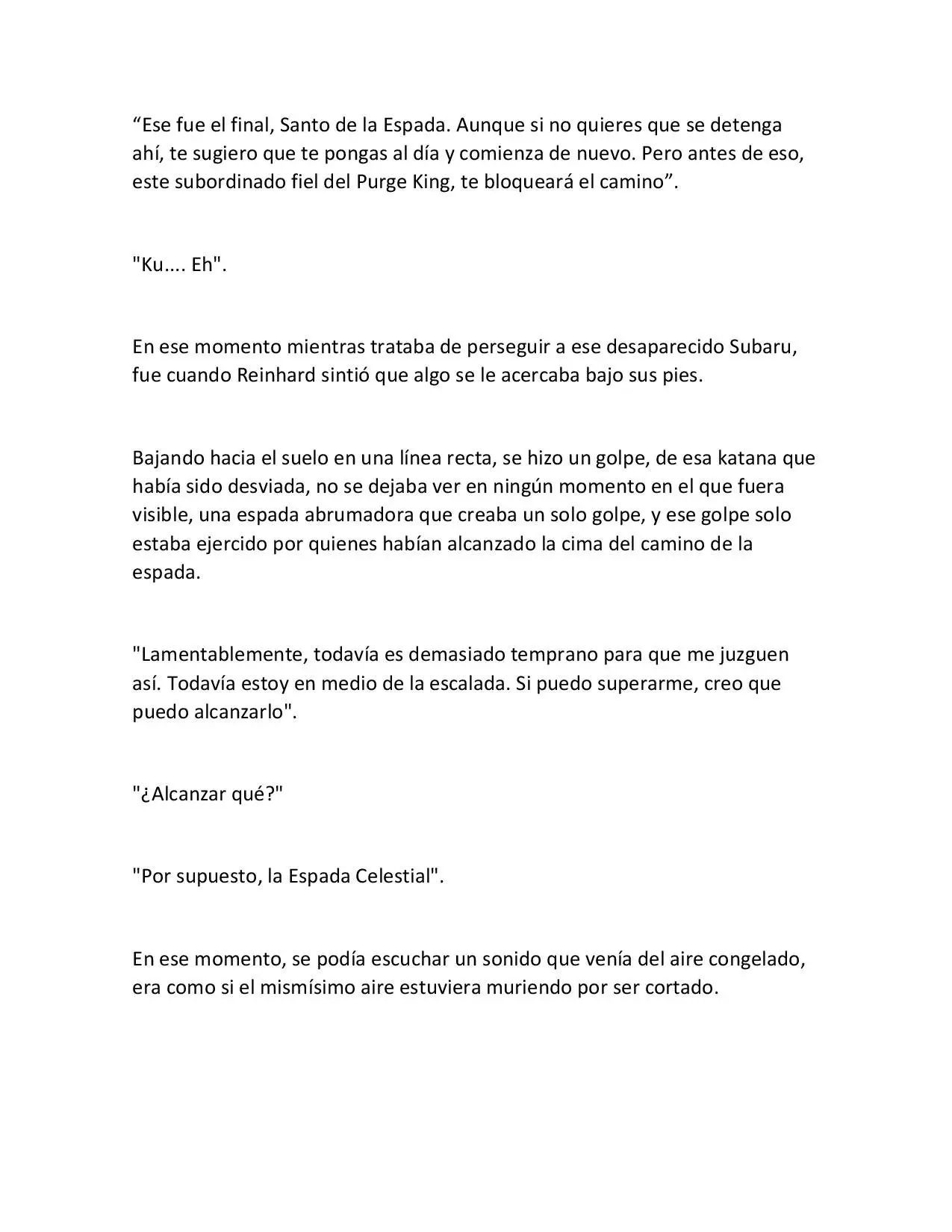 "Ese fue el final, Santo de la Espada. Aunque si no quieres que se detenga ahí, te sugiero que te pongas al día y comienza de nuevo. Pero antes de eso, este subordinado fiel del Purge King, te bloqueará el camino".

"Ku.... Eh".

En ese momento mientras trataba de perseguir a ese desaparecido Subaru, fue cuando Reinhard sintió que algo se le acercaba bajo sus pies.

Bajando hacia el suelo en una línea recta, se hizo un golpe, de esa katana que había sido desviada, no se dejaba ver en ningún momento en el que fuera visible, una espada abrumadora que creaba un solo golpe, y ese golpe solo estaba ejercido por quienes habían alcanzado la cima del camino de la espada.

"Lamentablemente, todavía es demasiado temprano para que me juzguen así. Todavía estoy en medio de la escalada. Si puedo superarme, creo que puedo alcanzarlo".

"¿Alcanzar qué?"

"Por supuesto, la Espada Celestial".

En ese momento, se podía escuchar un sonido que venía del aire congelado, era como si el mismísimo aire estuviera muriendo por ser cortado.